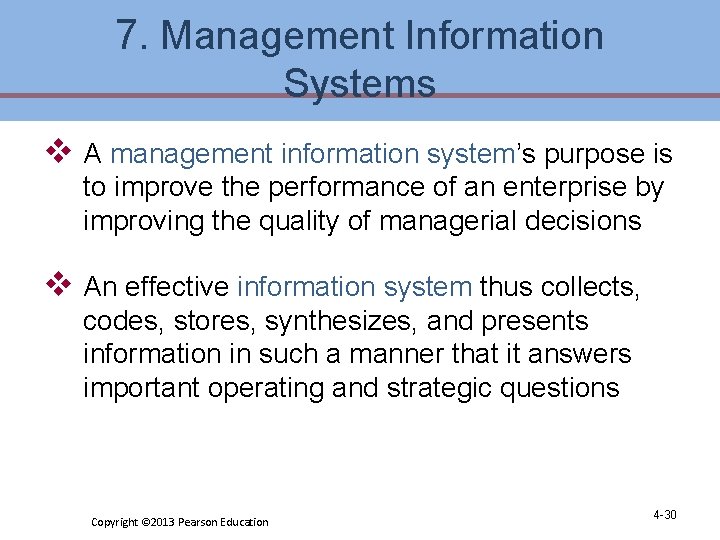 7. Management Information Systems

❖ A management information system's purpose is to improve the performance of an enterprise by improving the quality of managerial decisions

❖ An effective information system thus collects, codes, stores, synthesizes, and presents information in such a manner that it answers important operating and strategic questions

Copyright ©2013 Pearson Education

4-30